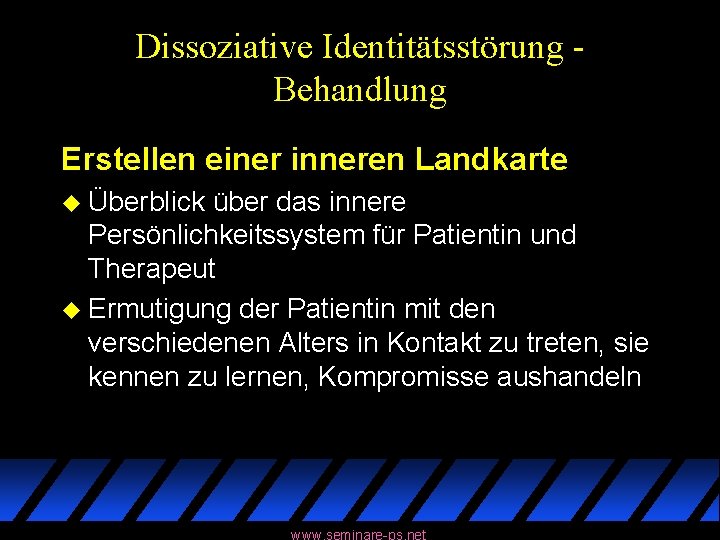 Dissoziative Identitätsstörung - Behandlung

Erstellen einer inneren Landkarte

• Überblick über das innere Persönlichkeitssystem für Patientin und Therapeut
• Ermutigung der Patientin mit den verschiedenen Alters in Kontakt zu treten, sie kennen zu lernen, Kompromisse aushandeln

www.seminare-ps.net